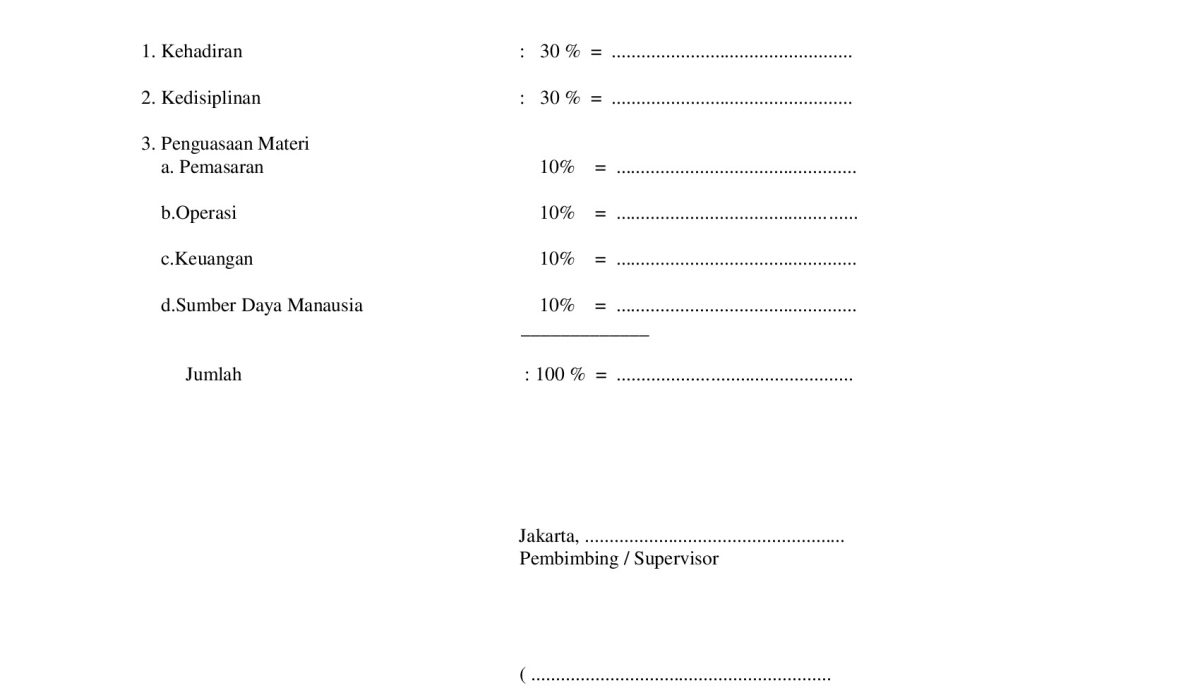 1. Kehadiran : 30 % = ................................................

2. Kedisiplinan : 30 % = ................................................

3. Penguasaan Materi
a. Pemasaran 10% = ................................................

b.Operasi 10% = ................................................

c.Keuangan 10% = ................................................

d.Sumber Daya Manausia 10% = ................................................

Jumlah : 100 % = ................................................

Jakarta, ....................................................
Pembimbing / Supervisor

( ............................................................